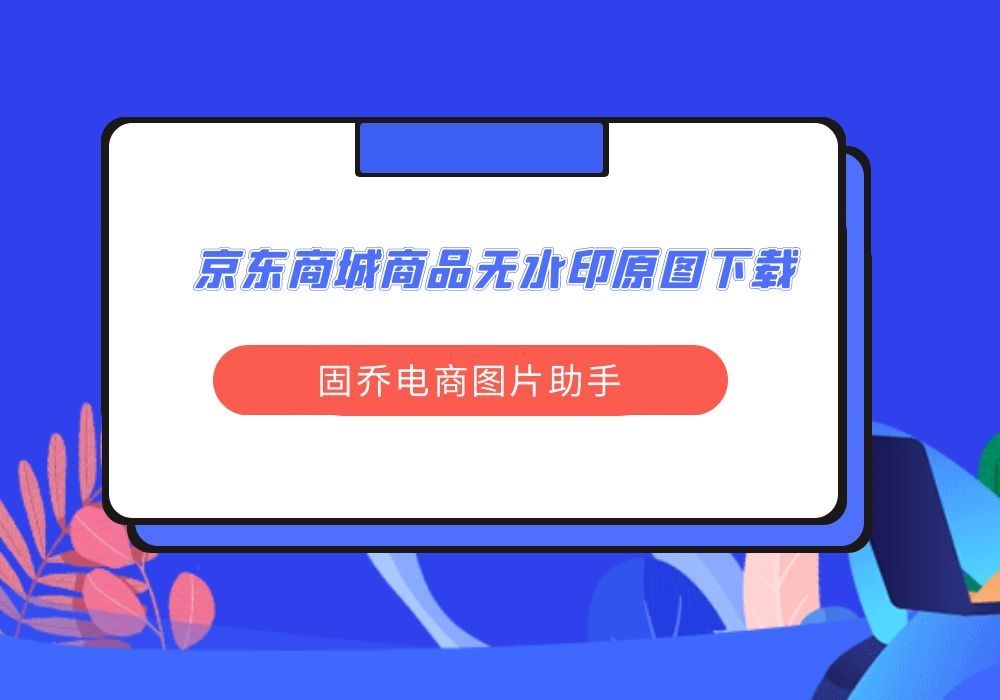 京东商城商品无水印原图下载

固乔电商图片助手